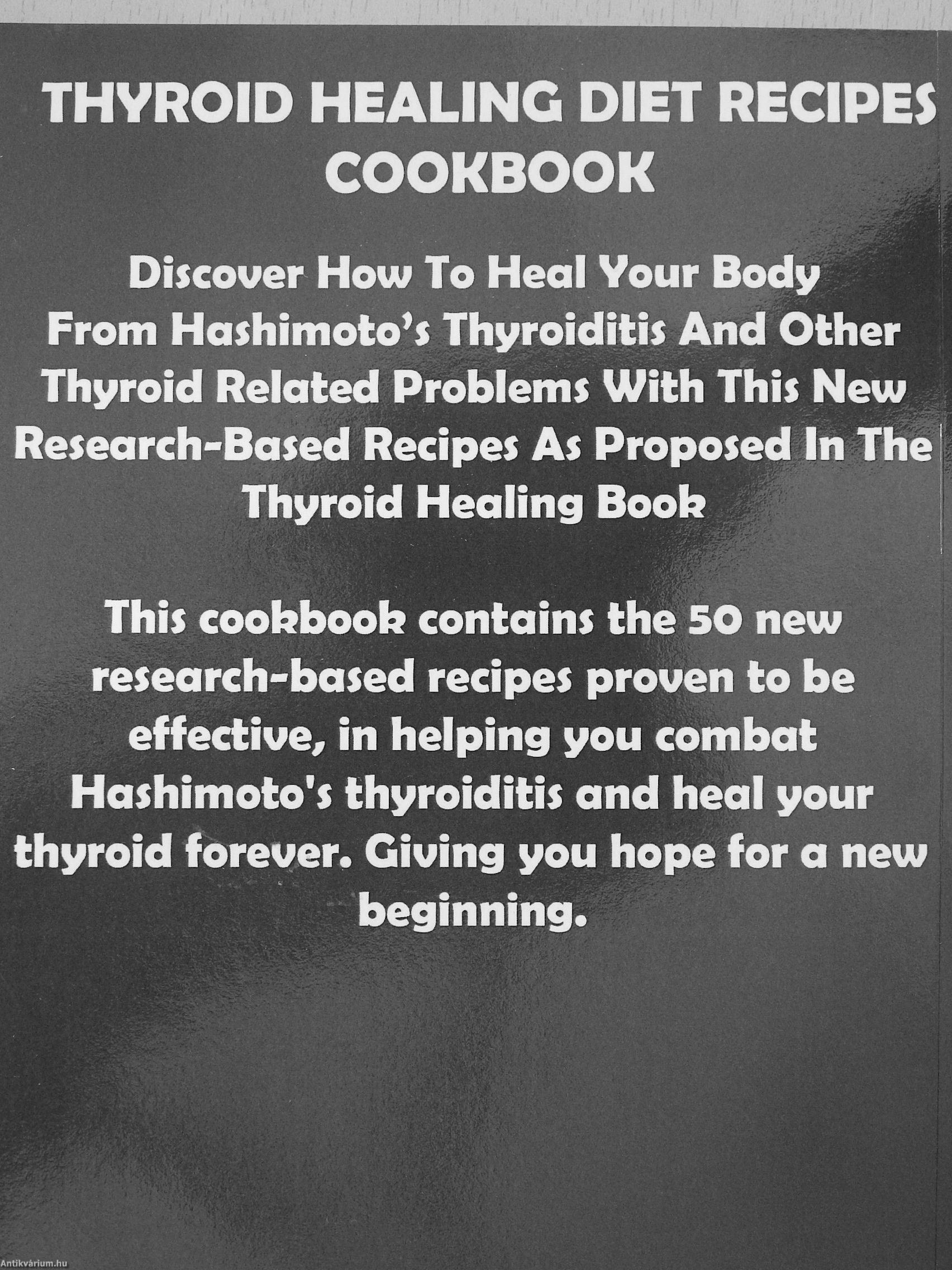 THYROID HEALING DIET RECIPES COOKBOOK

Discover How To Heal Your Body From Hashimoto's Thyroiditis And Other Thyroid Related Problems With This New Research-Based Recipes As Proposed In The Thyroid Healing Book

This cookbook contains the 50 new research-based recipes proven to be effective, in helping you combat Hashimoto's thyroiditis and heal your thyroid forever. Giving you hope for a new beginning.

Antikvárium.hu